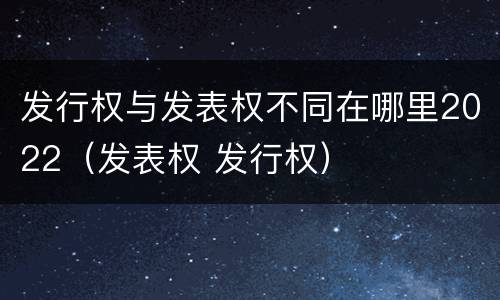 发行权与发表权不同在哪里2022（发表权 发行权）